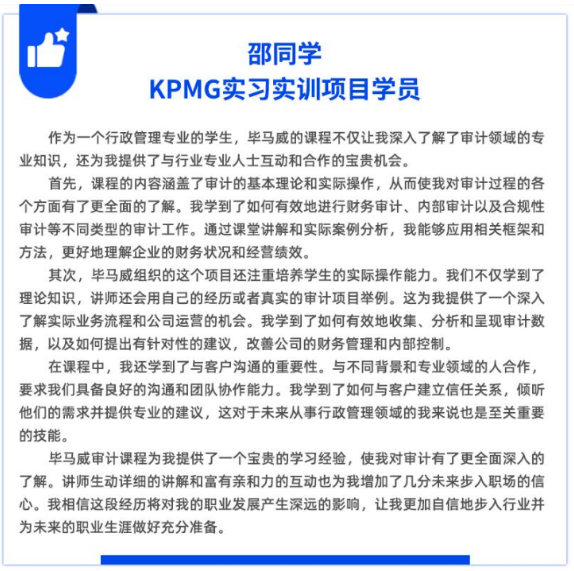 邵同学
KPMG实习实训项目学员

作为一个行政管理专业的学生，毕马威的课程不仅让我深入了解了审计领域的专业知识，还为我提供了与行业专业人士互动和合作的宝贵机会。

首先，课程的内容涵盖了审计的基本理论和实际操作，从而使我对审计过程的各个方面有了更全面的了解。我学到了如何有效地进行财务审计、内部审计以及合规性审计等不同类型的审计工作。通过课堂讲解和实际案例分析，我能够应用相关框架和方法，更好地理解企业的财务状况和经营绩效。

其次，毕马威组织的这个项目还注重培养学生的实际操作能力。我们不仅学到了理论知识，讲师还会用自己的经历或者真实的审计项目举例。这为我提供了一个深入了解实际业务流程和公司运营的机会。我学到了如何有效地收集、分析和呈现审计数据，以及如何提出有针对性的建议，改善公司的财务管理和内部控制。

在课程中，我还学到了与客户沟通的重要性。与不同背景和专业领域的人合作，要求我们具备良好的沟通和团队协作能力。我学到了如何与客户建立信任关系，倾听他们的需求并提供专业的建议，这对于未来从事行政管理领域的我来说也是至关重要的技能。

毕马威审计课程为我提供了一个宝贵的学习经验，使我对审计有了更全面深入的了解。讲师生动详细的讲解和富有亲和力的互动也为我增加了几分未来步入职场的信心。我相信这段经历将对我的职业发展产生深远的影响，让我更加自信地步入行业并为未来的职业生涯做好充分准备。